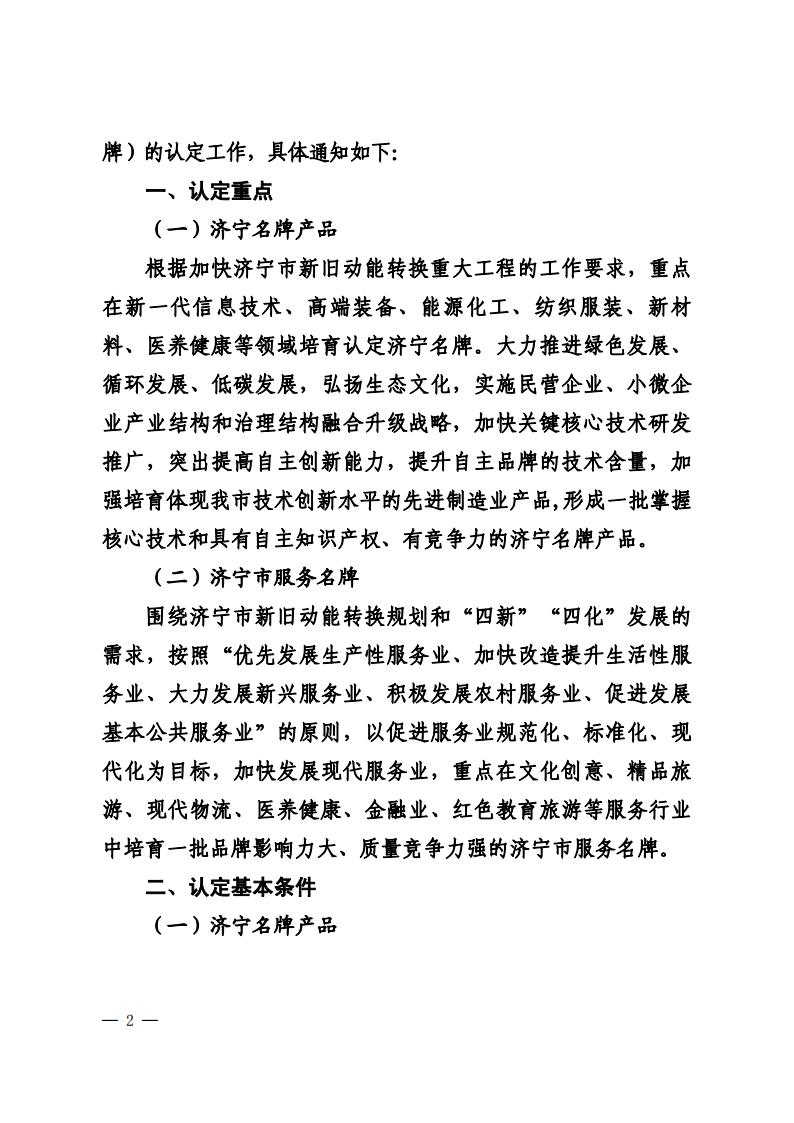 牌）的认定工作，具体通知如下：

一、认定重点

（一）济宁名牌产品

根据加快济宁市新旧动能转换重大工程的工作要求，重点在新一代信息技术、高端装备、能源化工、纺织服装、新材料、医养健康等领域培育认定济宁名牌。大力推进绿色发展、循环发展、低碳发展，弘扬生态文化，实施民营企业、小微企业产业结构和治理结构融合升级战略，加快关键核心技术研发推广，突出提高自主创新能力，提升自主品牌的技术含量，加强培育体现我市技术创新水平的先进制造业产品，形成一批掌握核心技术和具有自主知识产权、有竞争力的济宁名牌产品。

（二）济宁市服务名牌

围绕济宁市新旧动能转换规划和“四新”“四化”发展的需求，按照“优先发展生产性服务业、加快改造提升生活性服务业、大力发展新兴服务业、积极发展农村服务业、促进发展基本公共服务业”的原则，以促进服务业规范化、标准化、现代化为目标，加快发展现代服务业，重点在文化创意、精品旅游、现代物流、医养健康、金融业、红色教育旅游等服务行业中培育一批品牌影响力大、质量竞争力强的济宁市服务名牌。

二、认定基本条件

（一）济宁名牌产品

— 2 —